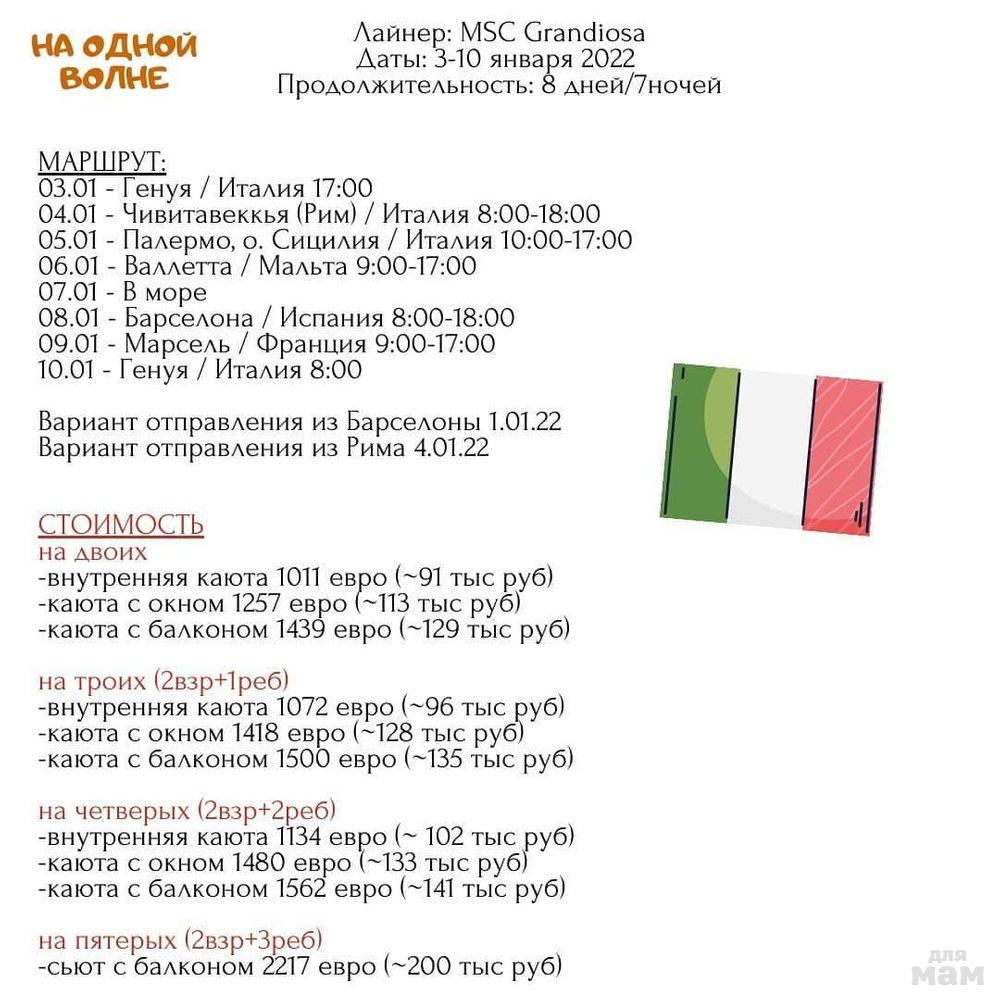 НА ОДНОЙ ВОЛНЕ

Лайнер: MSC Grandiosa
Даты: 3-10 января 2022
Продолжительность: 8 дней/7ночей

МАРШРУТ:
03.01 - Генуя / Италия 17:00
04.01 - Чивитавеккья (Рим) / Италия 8:00-18:00
05.01 - Палермо, о. Сицилия / Италия 10:00-17:00
06.01 - Валлетта / Мальта 9:00-17:00
07.01 - В море
08.01 - Барселона / Испания 8:00-18:00
09.01 - Марсель / Франция 9:00-17:00
10.01 - Генуя / Италия 8:00

Вариант отправления из Барселоны 1.01.22
Вариант отправления из Рима 4.01.22

СТОИМОСТЬ
на двоих
-внутренняя каюта 1011 евро (~91 тыс руб)
-каюта с окном 1257 евро (~113 тыс руб)
-каюта с балконом 1439 евро (~129 тыс руб)

на троих (2взр+1реб)
-внутренняя каюта 1072 евро (~96 тыс руб)
-каюта с окном 1418 евро (~128 тыс руб)
-каюта с балконом 1500 евро (~135 тыс руб)

на четверых (2взр+2реб)
-внутренняя каюта 1134 евро (~ 102 тыс руб)
-каюта с окном 1480 евро (~133 тыс руб)
-каюта с балконом 1562 евро (~141 тыс руб)

на пятерых (2взр+3реб)
-сьют с балконом 2217 евро (~200 тыс руб)

для мам